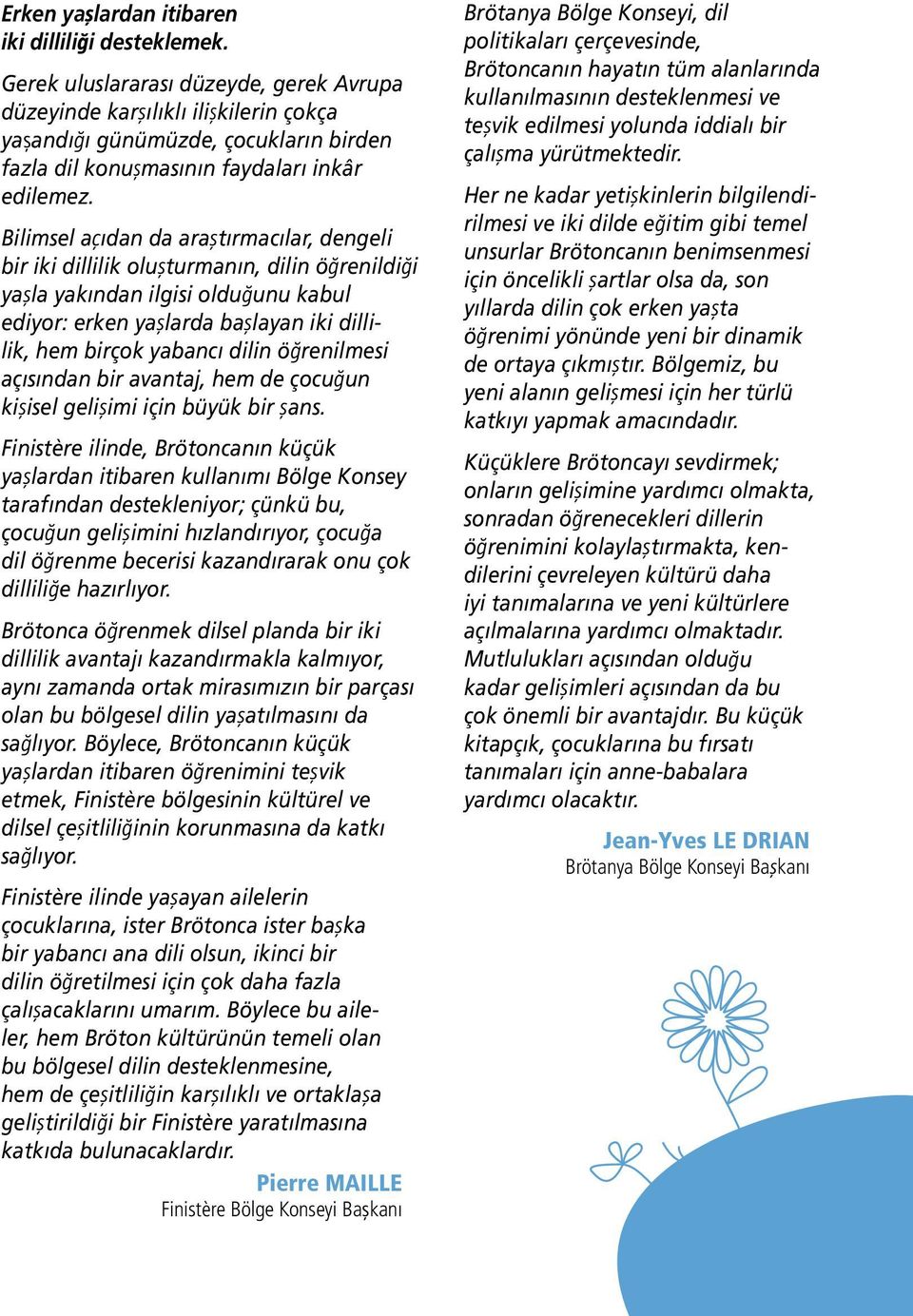 Erken yaşlardan itibaren iki dilliliği desteklemek.

Gerek uluslararası düzeyde, gerek Avrupa düzeyinde karşılıklı ilişkilerin çokça yaşandığı günümüzde, çocukların birden fazla dil konuşmasının faydaları inkâr edilemez.

Bilimsel açıdan da araştırmacılar, dengeli bir iki dillilik oluşturmanın, dilin öğrenildiği yaşla yakından ilgisi olduğunu kabul ediyor: erken yaşlarda başlayan iki dillilik, hem birçok yabancı dilin öğrenilmesi açısından bir avantaj, hem de çocuğun kişisel gelişimi için büyük bir şans.

Finistère ilinde, Brötoncanın küçük yaşlardan itibaren kullanımı Bölge Konsey tarafından destekleniyor; çünkü bu, çocuğun gelişimini hızlandırıyor, çocuğa dil öğrenme becerisi kazandırarak onu çok dilliliğe hazırlıyor.

Brötonca öğrenmek dilsel planda bir iki dillilik avantajı kazandırmakla kalmıyor, aynı zamanda ortak mirasımızın bir parçası olan bu bölgesel dilin yaşatılmasını da sağlıyor. Böylece, Brötoncanın küçük yaşlardan itibaren öğrenimini teşvik etmek, Finistère bölgesinin kültürel ve dilsel çeşitliliğinin korunmasına da katkı sağlıyor.

Finistère ilinde yaşayan ailelerin çocuklarına, ister Brötonca ister başka bir yabancı ana dili olsun, ikinci bir dilin öğretilmesi için çok daha fazla çalışacaklarını umarım. Böylece bu aileler, hem Bröton kültürünün temeli olan bu bölgesel dilin desteklenmesine, hem de çeşitliliğin karşılıklı ve ortaklaşa geliştirildiği bir Finistère yaratılmasına katkıda bulunacaklardır.

Pierre MAILLE
Finistère Bölge Konseyi Başkanı

Brötanya Bölge Konseyi, dil politikaları çerçevesinde, Brötoncanın hayatın tüm alanlarında kullanılmasının desteklenmesi ve teşvik edilmesi yolunda iddialı bir çalışma yürütmektedir.

Her ne kadar yetişkinlerin bilgilendirilmesi ve iki dilde eğitim gibi temel unsurlar Brötoncanın benimsenmesi için öncelikli şartlar olsa da, son yıllarda dilin çok erken yaşta öğrenimi yönünde yeni bir dinamik de ortaya çıkmıştır. Bölgemiz, bu yeni alanın gelişmesi için her türlü katkıyı yapmak amacındadır.

Küçüklere Brötoncayı sevdirmek; onların gelişimine yardımcı olmakta, sonradan öğrenecekleri dillerin öğrenimini kolaylaştırmakta, kendilerini çevreleyen kültürü daha iyi tanımalarına ve yeni kültürlere açılmalarına yardımcı olmaktadır. Mutlulukları açısından olduğu kadar gelişimleri açısından da bu çok önemli bir avantajdır. Bu küçük kitapçık, çocuklarına bu fırsatı tanımaları için anne-babalara yardımcı olacaktır.

Jean-Yves LE DRIAN
Brötanya Bölge Konseyi Başkanı